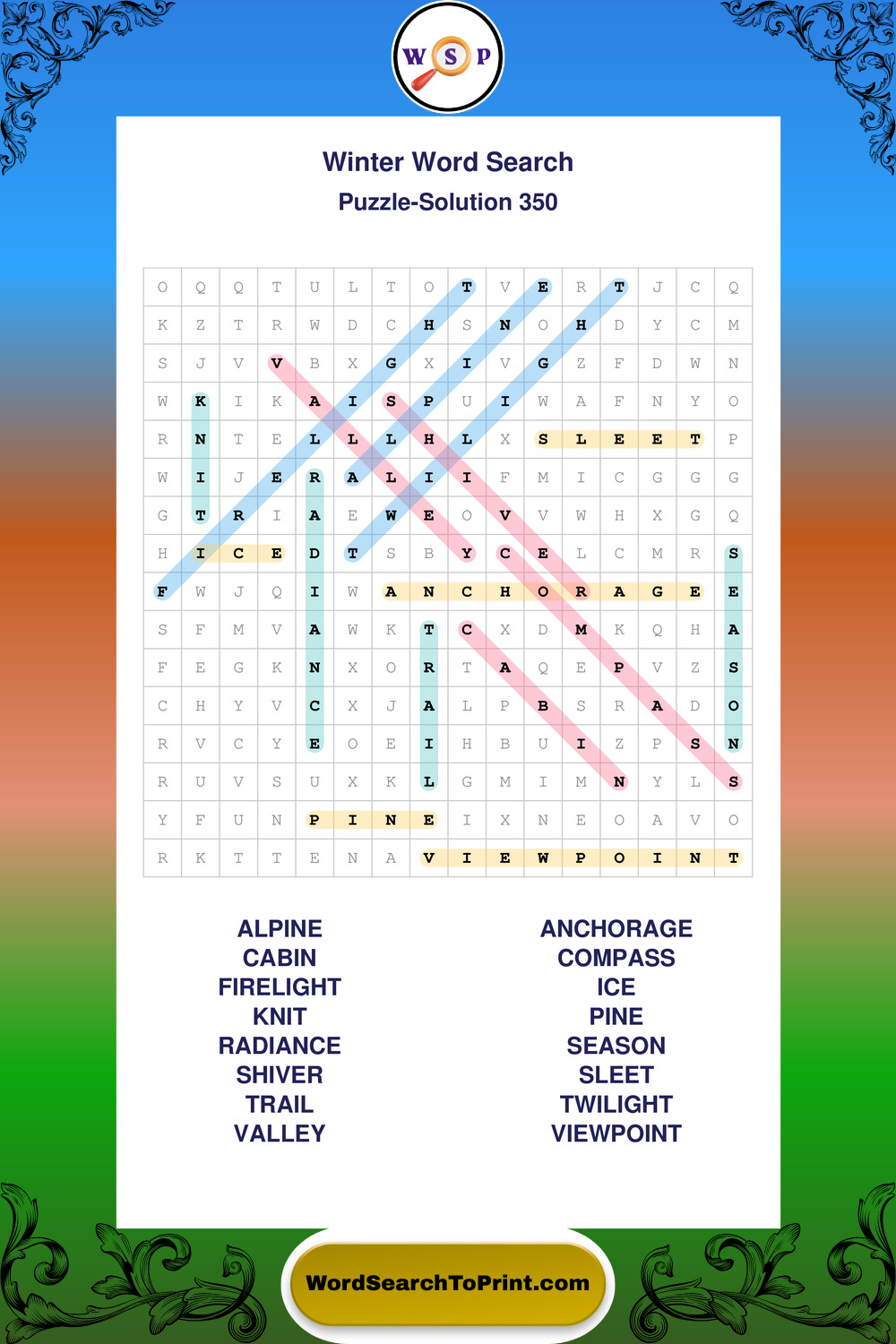 W S P

Winter Word Search
Puzzle-Solution 350

| O | Q | Q | T | U | L | T | O | T | V | E | R | T | J | C | Q |
|---|---|---|---|---|---|---|---|---|---|---|---|---|---|---|---|
| K | Z | T | R | W | D | C | H | S | N | O | H | D | Y | C | M |
| S | J | V | V | B | X | G | X | I | V | G | Z | F | D | W | N |
| W | K | I | K | A | I | S | P | U | I | W | A | F | N | Y | O |
| R | N | T | E | L | L | L | H | L | X | S | L | E | E | T | P |
| W | I | J | E | R | A | L | I | I | F | M | I | C | G | G | G |
| G | T | R | I | A | E | W | E | O | V | V | W | H | X | G | Q |
| H | I | C | E | D | T | S | B | Y | C | E | L | C | M | R | S |
| F | W | J | Q | I | W | A | N | C | H | O | R | A | G | E | E |
| S | F | M | V | A | W | K | T | C | X | D | M | K | Q | H | A |
| F | E | G | K | N | X | O | R | T | A | Q | E | P | V | Z | S |
| C | H | Y | V | C | X | J | A | L | P | B | S | R | A | D | O |
| R | V | C | Y | E | O | E | I | H | B | U | I | Z | P | S | N |
| R | U | V | S | U | X | K | L | G | M | I | M | N | Y | L | S |
| Y | F | U | N | P | I | N | E | I | X | N | E | O | A | V | O |
| R | K | T | T | E | N | A | V | I | E | W | P | O | I | N | T |

ALPINE
CABIN
FIRELIGHT
KNIT
RADIANCE
SHIVER
TRAIL
VALLEY

ANCHORAGE
COMPASS
ICE
PINE
SEASON
SLEET
TWILIGHT
VIEWPOINT

WordSearchToPrint.com